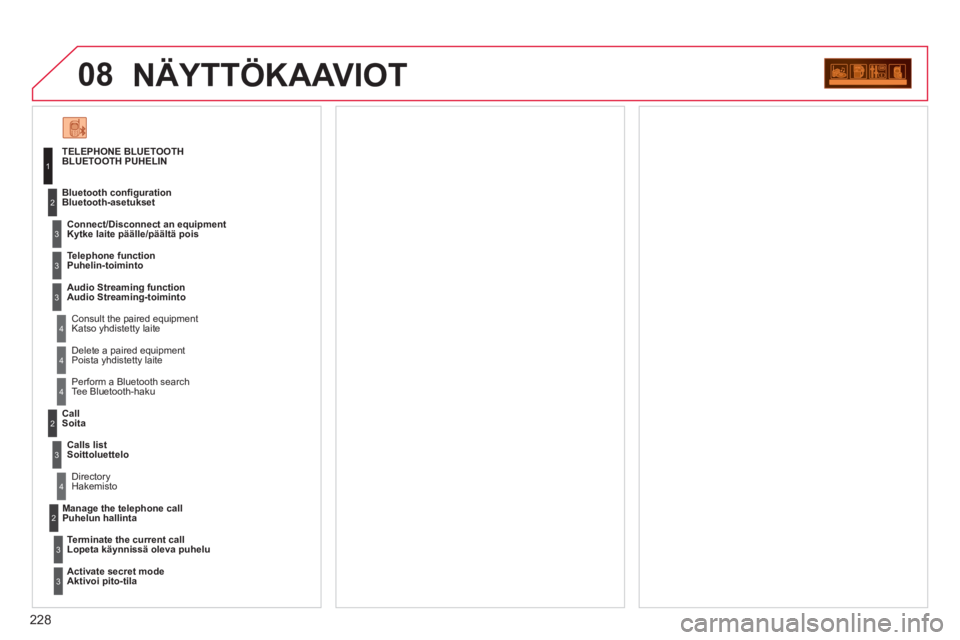 08 NÄYTTÖKAAVIOT

1
TELEPHONE BLUETOOTH
BLUETOOTH PUHELIN

2
Bluetooth configuration
Bluetooth-asetukset

3
Connect/Disconnect an equipment
Kytke laite päälle/päältä pois

3
Telephone function
Puhelin-toiminto

3
Audio Streaming function
Audio Streaming-toiminto

4
Consult the paired equipment
Katso yhdistetty laite

4
Delete a paired equipment
Poista yhdistetty laite

4
Perform a Bluetooth search
Tee Bluetooth-haku

2
Call
Soita

3
Calls list
Soittoluettelo

4
Directory
Hakemisto

2
Manage the telephone call
Puhelun hallinta

3
Terminate the current call
Lopeta käynnissä oleva puhelu

3
Activate secret mode
Aktivoi pito-tila

228

carmanualsonline.info